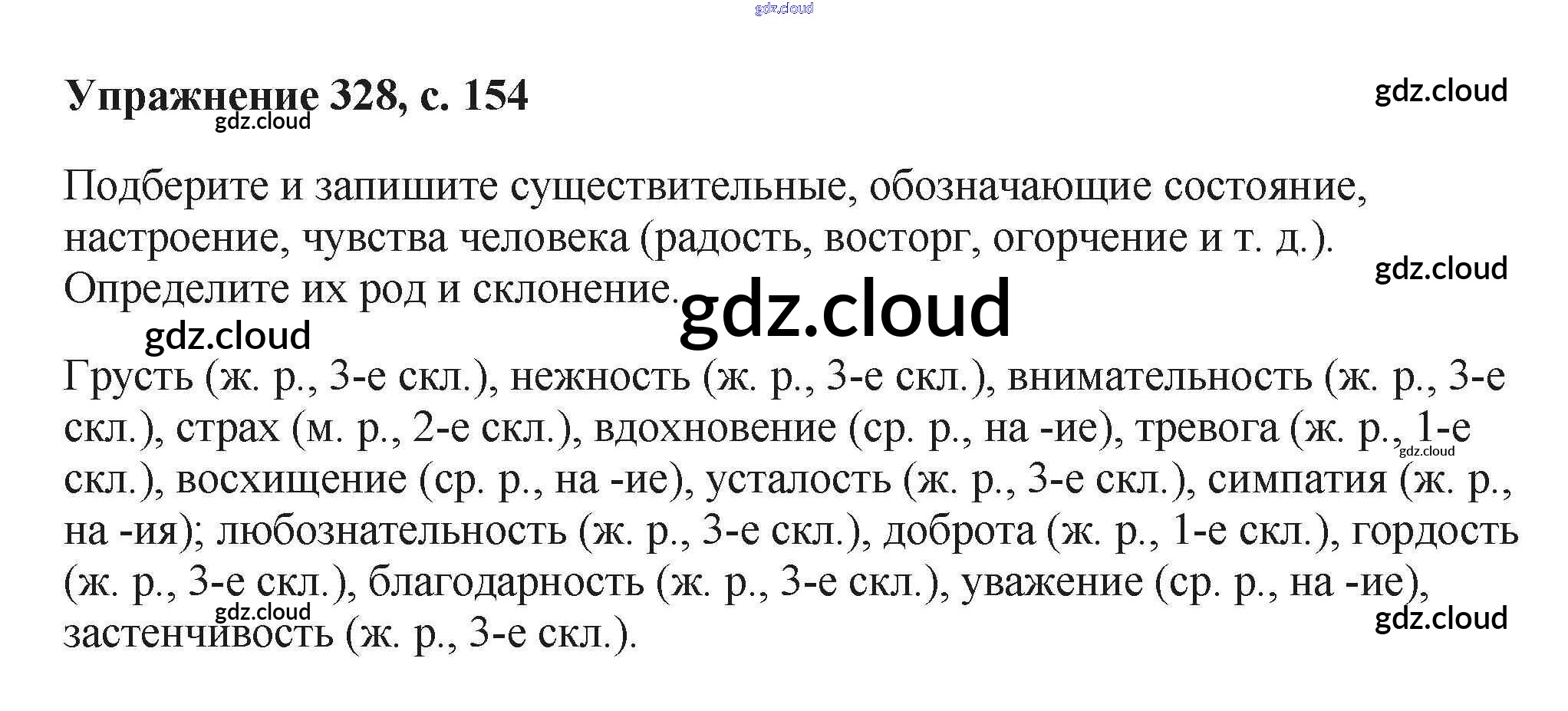 Упражнение 328, с. 154

Подберите и запишите существительные, обозначающие состояние, настроение, чувства человека (радость, восторг, огорчение и т. д.). Определите их род и склонение.

Грусть (ж. р., 3-е скл.), нежность (ж. р., 3-е скл.), внимательность (ж. р., 3-е скл.), страх (м. р., 2-е скл.), вдохновение (ср. р., на -ие), тревога (ж. р., 1-е скл.), восхищение (ср. р., на -ие), усталость (ж. р., 3-е скл.), симпатия (ж. р., на -ия); любознательность (ж. р., 3-е скл.), доброта (ж. р., 1-е скл.), гордость (ж. р., 3-е скл.), благодарность (ж. р., 3-е скл.), уважение (ср. р., на -ие), застенчивость (ж. р., 3-е скл.).

gdz.cloud